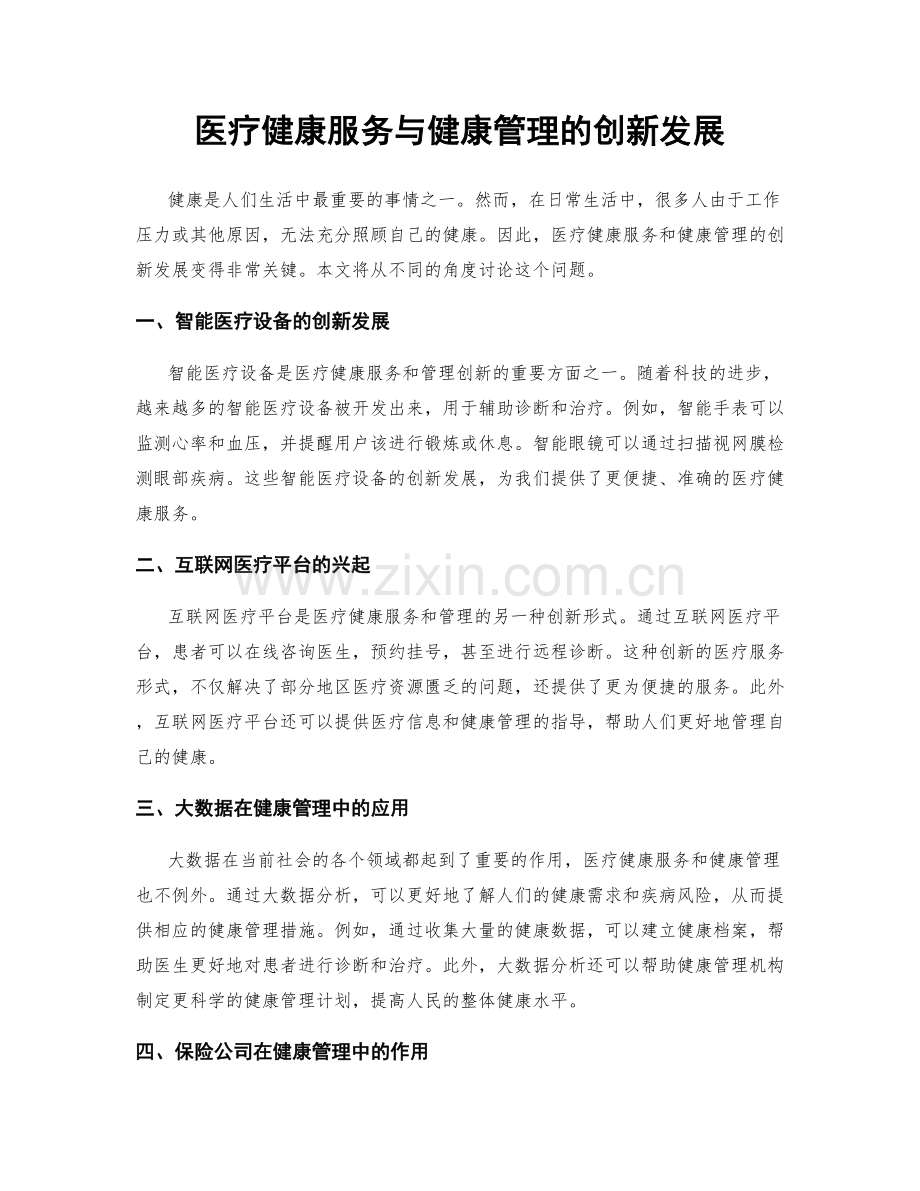 医疗健康服务与健康管理的创新发展

健康是人们生活中最重要的事情之一。然而，在日常生活中，很多人由于工作压力或其他原因，无法充分照顾自己的健康。因此，医疗健康服务和健康管理的创新发展变得非常关键。本文将从不同的角度讨论这个问题。

一、智能医疗设备的创新发展

智能医疗设备是医疗健康服务和管理创新的重要方面之一。随着科技的进步，越来越多的智能医疗设备被开发出来，用于辅助诊断和治疗。例如，智能手表可以监测心率和血压，并提醒用户该进行锻炼或休息。智能眼镜可以通过扫描视网膜检测眼部疾病。这些智能医疗设备的创新发展，为我们提供了更便捷、准确的医疗健康服务。

二、互联网医疗平台的兴起

互联网医疗平台是医疗健康服务和管理的另一种创新形式。通过互联网医疗平台，患者可以在线咨询医生，预约挂号，甚至进行远程诊断。这种创新的医疗服务形式，不仅解决了部分地区医疗资源匮乏的问题，还提供了更为便捷的服务。此外，互联网医疗平台还可以提供医疗信息和健康管理的指导，帮助人们更好地管理自己的健康。

三、大数据在健康管理中的应用

大数据在当前社会的各个领域都起到了重要的作用，医疗健康服务和健康管理也不例外。通过大数据分析，可以更好地了解人们的健康需求和疾病风险，从而提供相应的健康管理措施。例如，通过收集大量的健康数据，可以建立健康档案，帮助医生更好地对患者进行诊断和治疗。此外，大数据分析还可以帮助健康管理机构制定更科学的健康管理计划，提高人民的整体健康水平。

四、保险公司在健康管理中的作用

www.zixin.com.cn